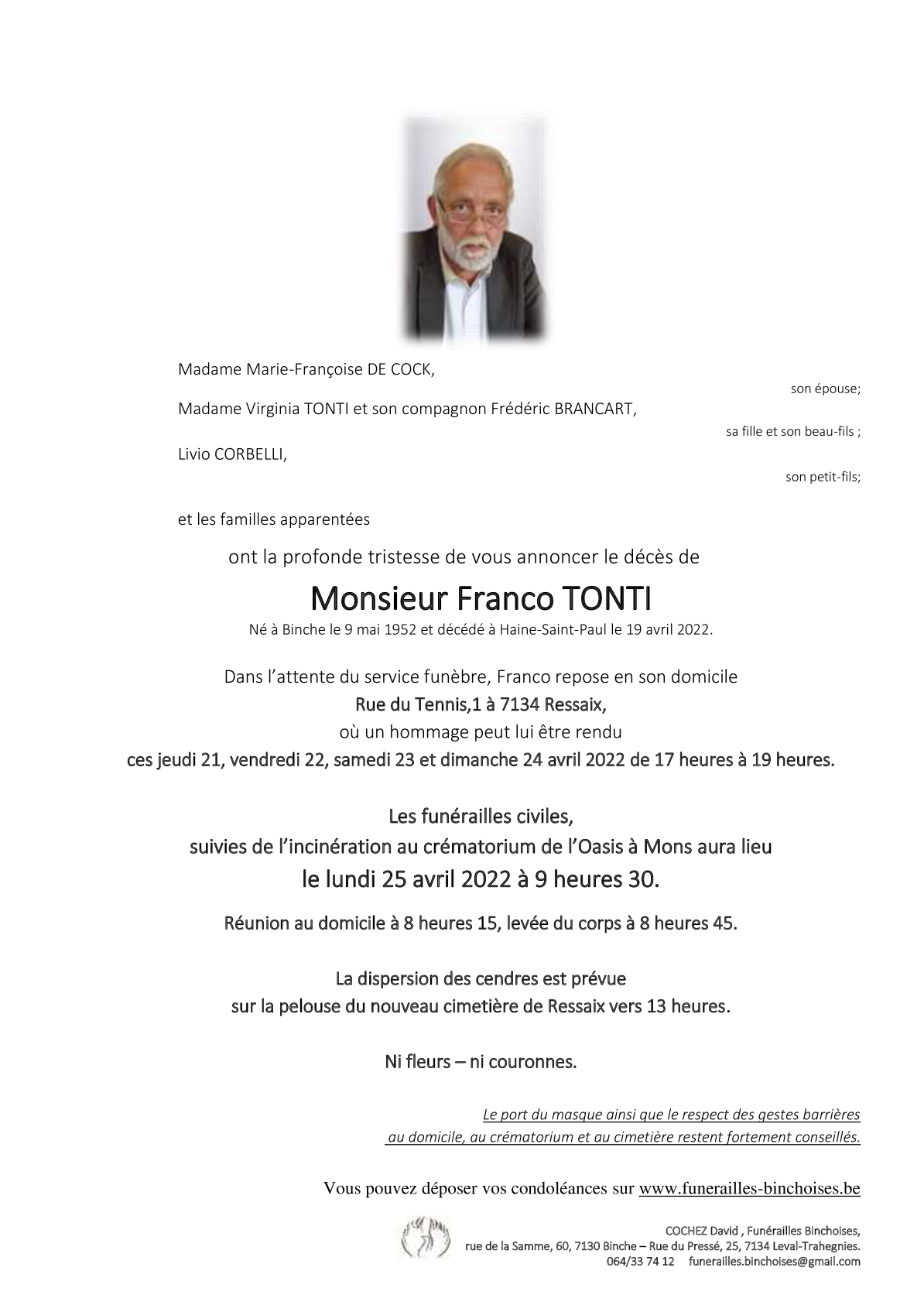 Madame Marie-Françoise DE COCK,

son épouse;

Madame Virginia TONTI et son compagnon Frédéric BRANCART,

sa fille et son beau-fils ;

Livio CORBELLI,

son petit-fils;

et les familles apparentées

ont la profonde tristesse de vous annoncer le décès de

Monsieur Franco TONTI

Né à Binche le 9 mai 1952 et décédé à Haine-Saint-Paul le 19 avril 2022.

Dans l'attente du service funèbre, Franco repose en son domicile
Rue du Tennis,1 à 7134 Ressaix,
où un hommage peut lui être rendu
ces jeudi 21, vendredi 22, samedi 23 et dimanche 24 avril 2022 de 17 heures à 19 heures.

Les funérailles civiles,
suivies de l'incinération au crématorium de l'Oasis à Mons aura lieu
le lundi 25 avril 2022 à 9 heures 30.

Réunion au domicile à 8 heures 15, levée du corps à 8 heures 45.

La dispersion des cendres est prévue
sur la pelouse du nouveau cimetière de Ressaix vers 13 heures.

Ni fleurs – ni couronnes.

Le port du masque ainsi que le respect des gestes barrières
au domicile, au crématorium et au cimetière restent fortement conseillés.

Vous pouvez déposer vos condoléances sur www.funerailles-binchoises.be

COCHEZ David , Funérailles Binchoises,
rue de la Samme, 60, 7130 Binche – Rue du Pressé, 25, 7134 Leval-Trahegnies.
064/33 74 12 funerailles.binchoises@gmail.com